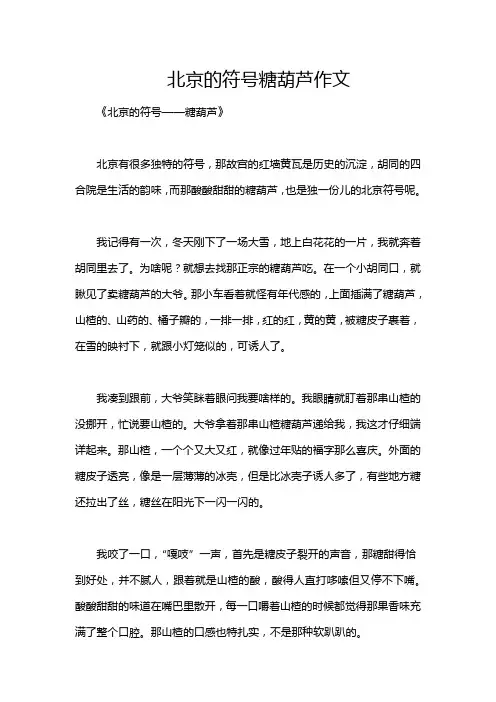 北京的符号糖葫芦作文

《北京的符号——糖葫芦》

北京有很多独特的符号，那故宫的红墙黄瓦是历史的沉淀，胡同的四合院是生活的韵味，而那酸酸甜甜的糖葫芦，也是独一份儿的北京符号呢。

我记得有一次，冬天刚下了一场大雪，地上白花花的一片，我就奔着胡同里去了。为啥呢？就想去找那正宗的糖葫芦吃。在一个小胡同口，就瞅见了卖糖葫芦的大爷。那小车看着就怪有年代感的，上面插满了糖葫芦，山楂的、山药的、橘子瓣的，一排一排，红的红，黄的黄，被糖皮子裹着，在雪的映衬下，就跟小灯笼似的，可诱人了。

我凑到跟前，大爷笑眯着眼问我要啥样的。我眼睛就盯着那串山楂的没挪开，忙说要山楂的。大爷拿着那串山楂糖葫芦递给我，我这才仔细端详起来。那山楂，一个个又大又红，就像过年贴的福字那么喜庆。外面的糖皮子透亮，像是一层薄薄的冰壳，但是比冰壳子诱人多了，有些地方糖还拉出了丝，糖丝在阳光下一闪一闪的。

我咬了一口，“嘎吱”一声，首先是糖皮子裂开的声音，那糖甜得恰到好处，并不腻人，跟着就是山楂的酸，酸得人直打哆嗦但又停不下嘴。酸酸甜甜的味道在嘴巴里散开，每一口嚼着山楂的时候都觉得那果香味充满了整个口腔。那山楂的口感也特扎实，不是那种软趴趴的。